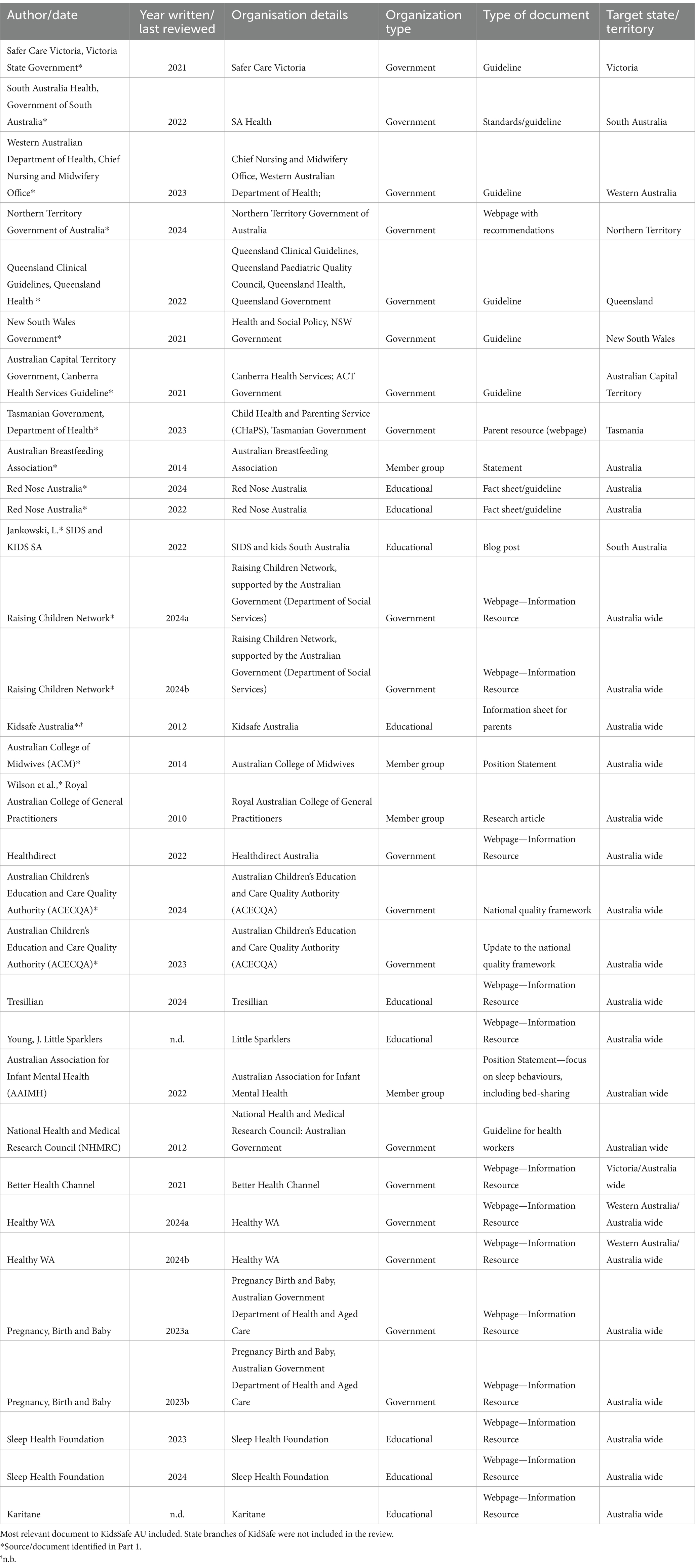 | Author/date | Year written/ last reviewed | Organisation details | Organization type | Type of document | Target state/ territory |
|---|---|---|---|---|---|
| Safer Care Victoria, Victoria State Government* | 2021 | Safer Care Victoria | Government | Guideline | Victoria |
| South Australia Health, Government of South Australia* | 2022 | SA Health | Government | Standards/guideline | South Australia |
| Western Australian Department of Health, Chief Nursing and Midwifery Office* | 2023 | Chief Nursing and Midwifery Office, Western Australian Department of Health; | Government | Guideline | Western Australia |
| Northern Territory Government of Australia* | 2024 | Northern Territory Government of Australia | Government | Webpage with recommendations | Northern Territory |
| Queensland Clinical Guidelines, Queensland Health * | 2022 | Queensland Clinical Guidelines, Queensland Paediatric Quality Council, Queensland Health, Queensland Government | Government | Guideline | Queensland |
| New South Wales Government* | 2021 | Health and Social Policy, NSW Government | Government | Guideline | New South Wales |
| Australian Capital Territory Government, Canberra Health Services Guideline* | 2021 | Canberra Health Services; ACT Government | Government | Guideline | Australian Capital Territory |
| Tasmanian Government, Department of Health* | 2023 | Child Health and Parenting Service (CHaPS), Tasmanian Government | Government | Parent resource (webpage) | Tasmania |
| Australian Breastfeeding Association* | 2014 | Australian Breastfeeding Association | Member group | Statement | Australia |
| Red Nose Australia* | 2024 | Red Nose Australia | Educational | Fact sheet/guideline | Australia |
| Red Nose Australia* | 2022 | Red Nose Australia | Educational | Fact sheet/guideline | Australia |
| Jankowski, L.* SIDS and KIDS SA | 2022 | SIDS and kids South Australia | Educational | Blog post | South Australia |
| Raising Children Network* | 2024a | Raising Children Network, supported by the Australian Government (Department of Social Services) | Government | Webpage—Information Resource | Australia wide |
| Raising Children Network* | 2024b | Raising Children Network, supported by the Australian Government (Department of Social Services) | Government | Webpage—Information Resource | Australia wide |
| Kidsafe Australia*,† | 2012 | Kidsafe Australia | Educational | Information sheet for parents | Australia wide |
| Australian College of Midwives (ACM)* | 2014 | Australian College of Midwives | Member group | Position Statement | Australia wide |
| Wilson et al.,* Royal Australian College of General Practitioners | 2010 | Royal Australian College of General Practitioners | Member group | Research article | Australia wide |
| Healthdirect | 2022 | Healthdirect Australia | Government | Webpage—Information Resource | Australia wide |
| Australian Children's Education and Care Quality Authority (ACECQA)* | 2024 | Australian Children's Education and Care Quality Authority (ACECQA) | Government | National quality framework | Australia wide |
| Australian Children's Education and Care Quality Authority (ACECQA)* | 2023 | Australian Children's Education and Care Quality Authority (ACECQA) | Government | Update to the national quality framework | Australia wide |
| Tresillian | 2024 | Tresillian | Educational | Webpage—Information Resource | Australia wide |
| Young, J. Little Sparklers | n.d. | Little Sparklers | Educational | Webpage—Information Resource | Australia wide |
| Australian Association for Infant Mental Health (AAIMH) | 2022 | Australian Association for Infant Mental Health | Member group | Position Statement—focus on sleep behaviours, including bed-sharing | Australian wide |
| National Health and Medical Research Council (NHMRC) | 2012 | National Health and Medical Research Council: Australian Government | Government | Guideline for health workers | Australian wide |
| Better Health Channel | 2021 | Better Health Channel | Government | Webpage—Information Resource | Victoria/Australia wide |
| Healthy WA | 2024a | Healthy WA | Government | Webpage—Information Resource | Western Australia/ Australia wide |
| Healthy WA | 2024b | Healthy WA | Government | Webpage—Information Resource | Western Australia/ Australia wide |
| Pregnancy, Birth and Baby | 2023a | Pregnancy Birth and Baby, Australian Government Department of Health and Aged Care | Government | Webpage—Information Resource | Australia wide |
| Pregnancy, Birth and Baby | 2023b | Pregnancy Birth and Baby, Australian Government Department of Health and Aged Care | Government | Webpage—Information Resource | Australia wide |
| Sleep Health Foundation | 2023 | Sleep Health Foundation | Educational | Webpage—Information Resource | Australia wide |
| Sleep Health Foundation | 2024 | Sleep Health Foundation | Educational | Webpage—Information Resource | Australia wide |
| Karitane | n.d. | Karitane | Educational | Webpage—Information Resource | Australia wide |

Most relevant document to KidsSafe AU included. State branches of KidSafe were not included in the review.
*Source/document identified in Part 1.
†n.b.